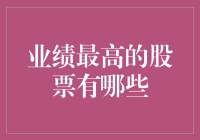 业绩最高的股票有哪些